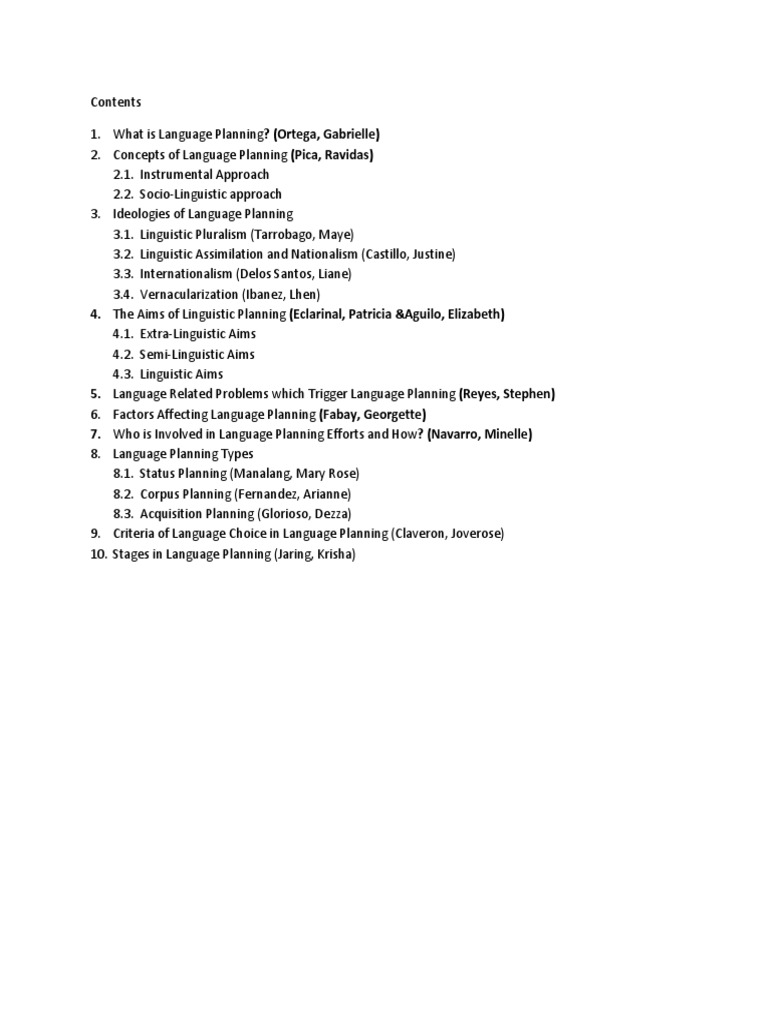 Contents

1. What is Language Planning? (Ortega, Gabrielle)
2. Concepts of Language Planning (Pica, Ravidas)
2.1. Instrumental Approach
2.2. Socio-Linguistic approach
3. Ideologies of Language Planning
3.1. Linguistic Pluralism (Tarrobago, Maye)
3.2. Linguistic Assimilation and Nationalism (Castillo, Justine)
3.3. Internationalism (Delos Santos, Liane)
3.4. Vernacularization (Ibanez, Lhen)
4. The Aims of Linguistic Planning (Eclarinal, Patricia &Aguilo, Elizabeth)
4.1. Extra-Linguistic Aims
4.2. Semi-Linguistic Aims
4.3. Linguistic Aims
5. Language Related Problems which Trigger Language Planning (Reyes, Stephen)
6. Factors Affecting Language Planning (Fabay, Georgette)
7. Who is Involved in Language Planning Efforts and How? (Navarro, Minelle)
8. Language Planning Types
8.1. Status Planning (Manalang, Mary Rose)
8.2. Corpus Planning (Fernandez, Arianne)
8.3. Acquisition Planning (Glorioso, Dezza)
9. Criteria of Language Choice in Language Planning (Claveron, Joverose)
10. Stages in Language Planning (Jaring, Krisha)